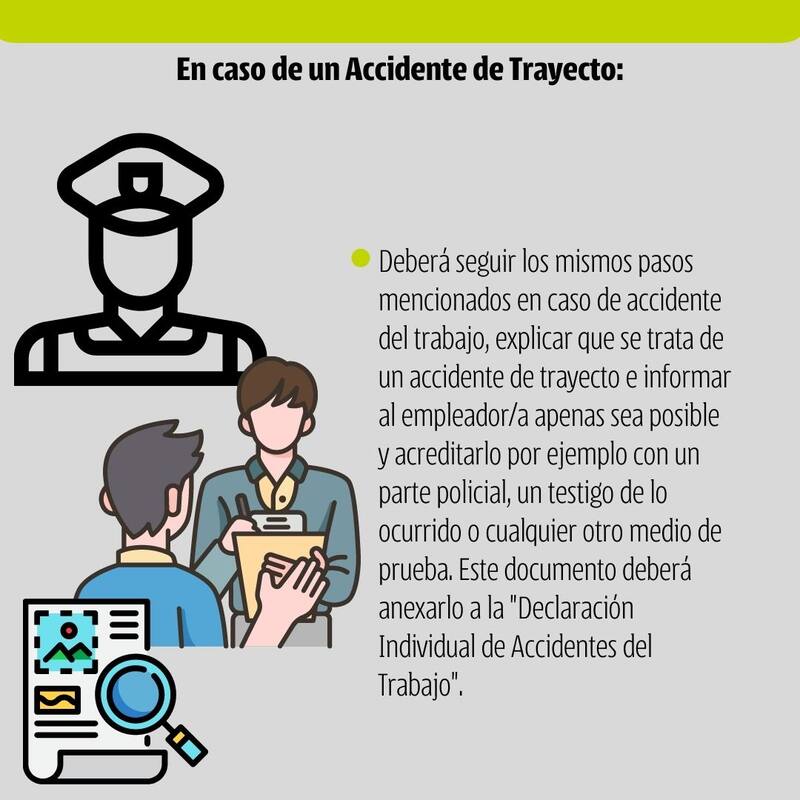 En caso de un Accidente de Trayecto:

• Deberá seguir los mismos pasos mencionados en caso de accidente del trabajo, explicar que se trata de un accidente de trayecto e informar al empleador/a apenas sea posible y acreditarlo por ejemplo con un parte policial, un testigo de lo ocurrido o cualquier otro medio de prueba. Este documento deberá anexarlo a la "Declaración Individual de Accidentes del Trabajo".